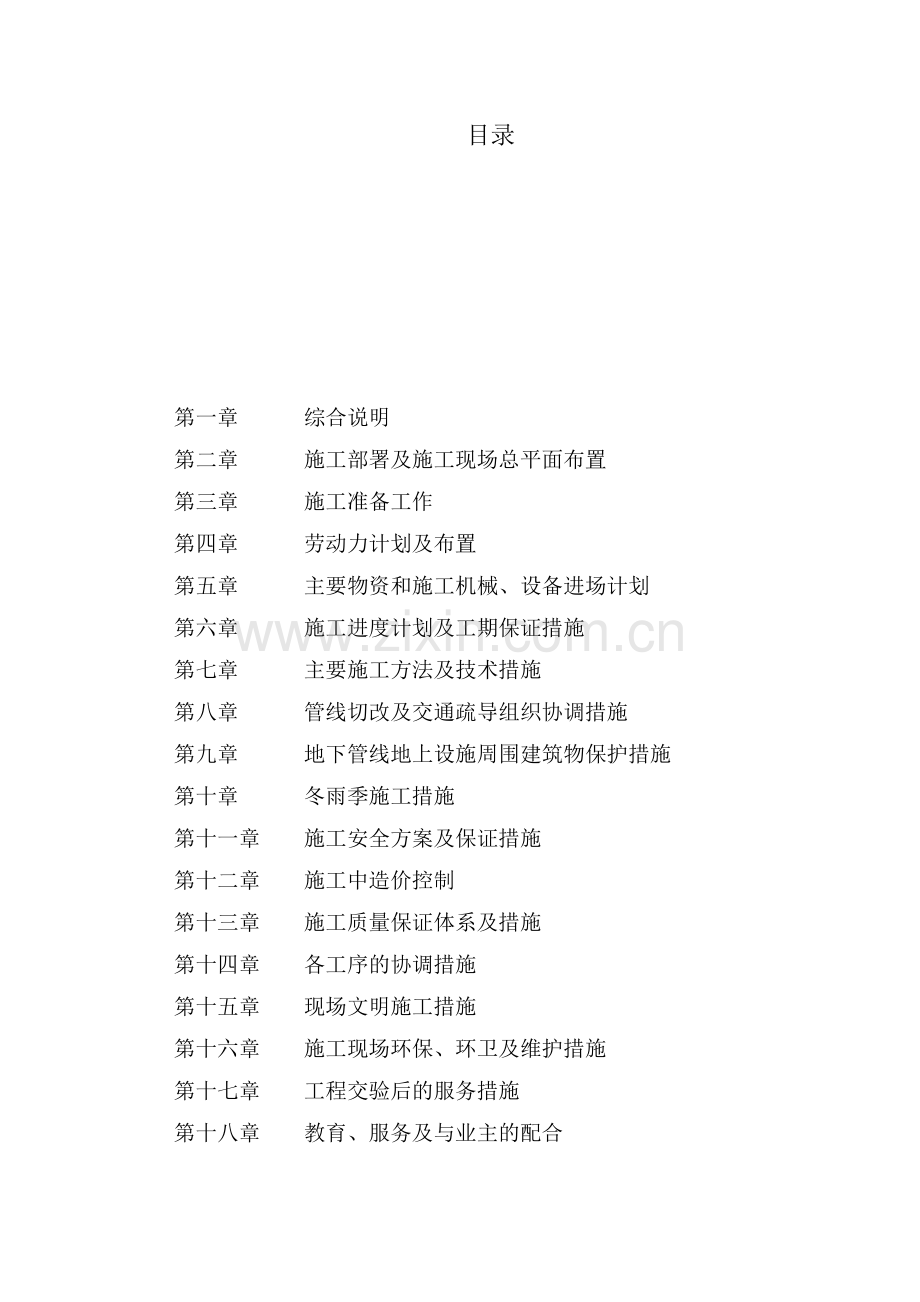 目录

第一章 综合说明
第二章 施工部署及施工现场总平面布置
第三章 施工准备工作
第四章 劳动力计划及布置
第五章 主要物资和施工机械、设备进场计划
第六章 施工进度计划及工期保证措施
第七章 主要施工方法及技术措施
第八章 管线切改及交通疏导组织协调措施
第九章 地下管线地上设施周围建筑物保护措施
第十章 冬雨季施工措施
第十一章 施工安全方案及保证措施
第十二章 施工中造价控制
第十三章 施工质量保证体系及措施
第十四章 各工序的协调措施
第十五章 现场文明施工措施
第十六章 施工现场环保、环卫及维护措施
第十七章 工程交验后的服务措施
第十八章 教育、服务及与业主的配合

www.zixin.com.cn